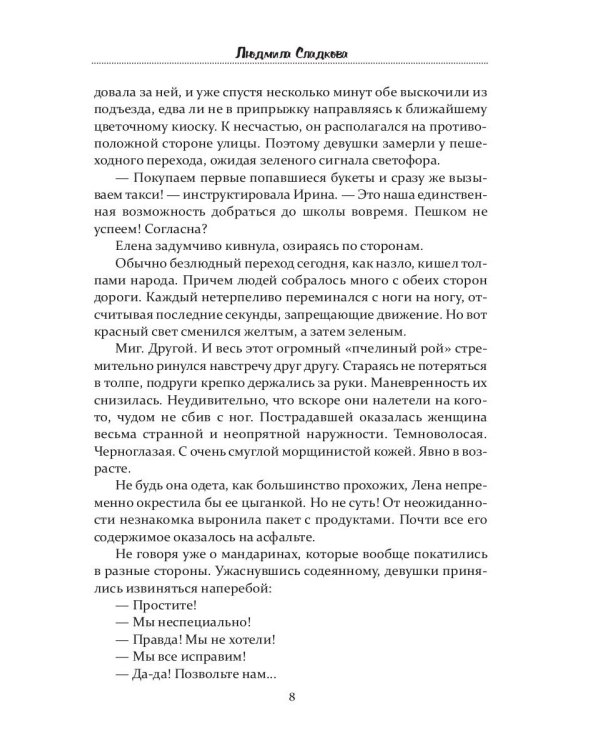 Людмила Сладкова

довала за ней, и уже спустя несколько минут обе выскочили из подъезда, едва ли не в припрыжку направляясь к ближайшему цветочному киоску. К несчастью, он располагался на противоположной стороне улицы. Поэтому девушки замерли у пешеходного перехода, ожидая зеленого сигнала светофора.

— Покупаем первые попавшиеся букеты и сразу же вызываем такси! — инструктировала Ирина. — Это наша единственная возможность добраться до школы вовремя. Пешком не успеем! Согласна?

Елена задумчиво кивнула, озираясь по сторонам.

Обычно безлюдный переход сегодня, как назло, кишел толпами народа. Причем людей собралось много с обеих сторон дороги. Каждый нетерпеливо переминался с ноги на ногу, отсчитывая последние секунды, запрещающие движение. Но вот красный свет сменился желтым, а затем зеленым.

Миг. Другой. И весь этот огромный «пчелиный рой» стремительно ринулся навстречу друг другу. Стараясь не потеряться в толпе, подруги крепко держались за руки. Маневренность их снизилась. Неудивительно, что вскоре они налетели на кого-то, чудом не сбив с ног. Пострадавшей оказалась женщина весьма странной и неопрятной наружности. Темноволосая. Черноглазая. С очень смуглой морщинистой кожей. Явно в возрасте.

Не будь она одета, как большинство прохожих, Лена непременно окрестила бы ее цыганкой. Но не суть! От неожиданности незнакомка выронила пакет с продуктами. Почти все его содержимое оказалось на асфальте.

Не говоря уже о мандаринах, которые вообще покатились в разные стороны. Ужаснувшись содеянному, девушки принялись извиняться наперебой:

— Простите!
— Мы неспециально!
— Правда! Мы не хотели!
— Мы все исправим!
— Да-да! Позвольте нам...

8